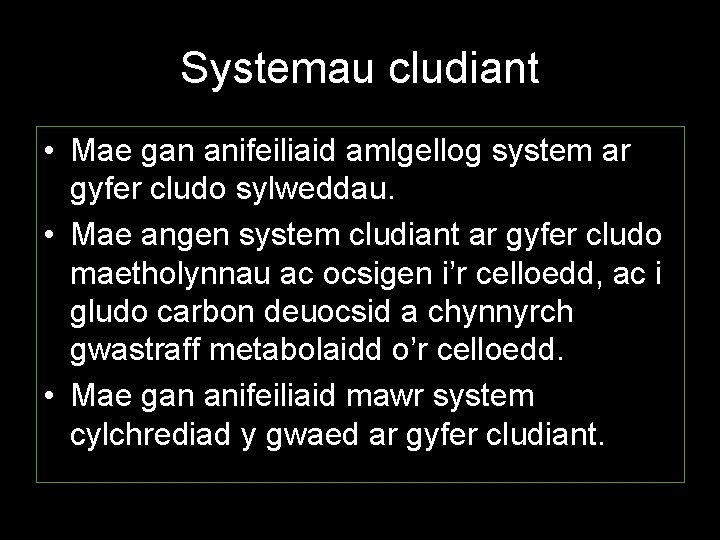 Systemau cludiant

• Mae gan anifeiliaid amlgellog system ar gyfer cludo sylweddau.
• Mae angen system cludiant ar gyfer cludo maetholynnau ac ocsigen i'r celloedd, ac i gludo carbon deuocsid a chynnyrch gwastraff metabolaidd o'r celloedd.
• Mae gan anifeiliaid mawr system cylchrediad y gwaed ar gyfer cludiant.